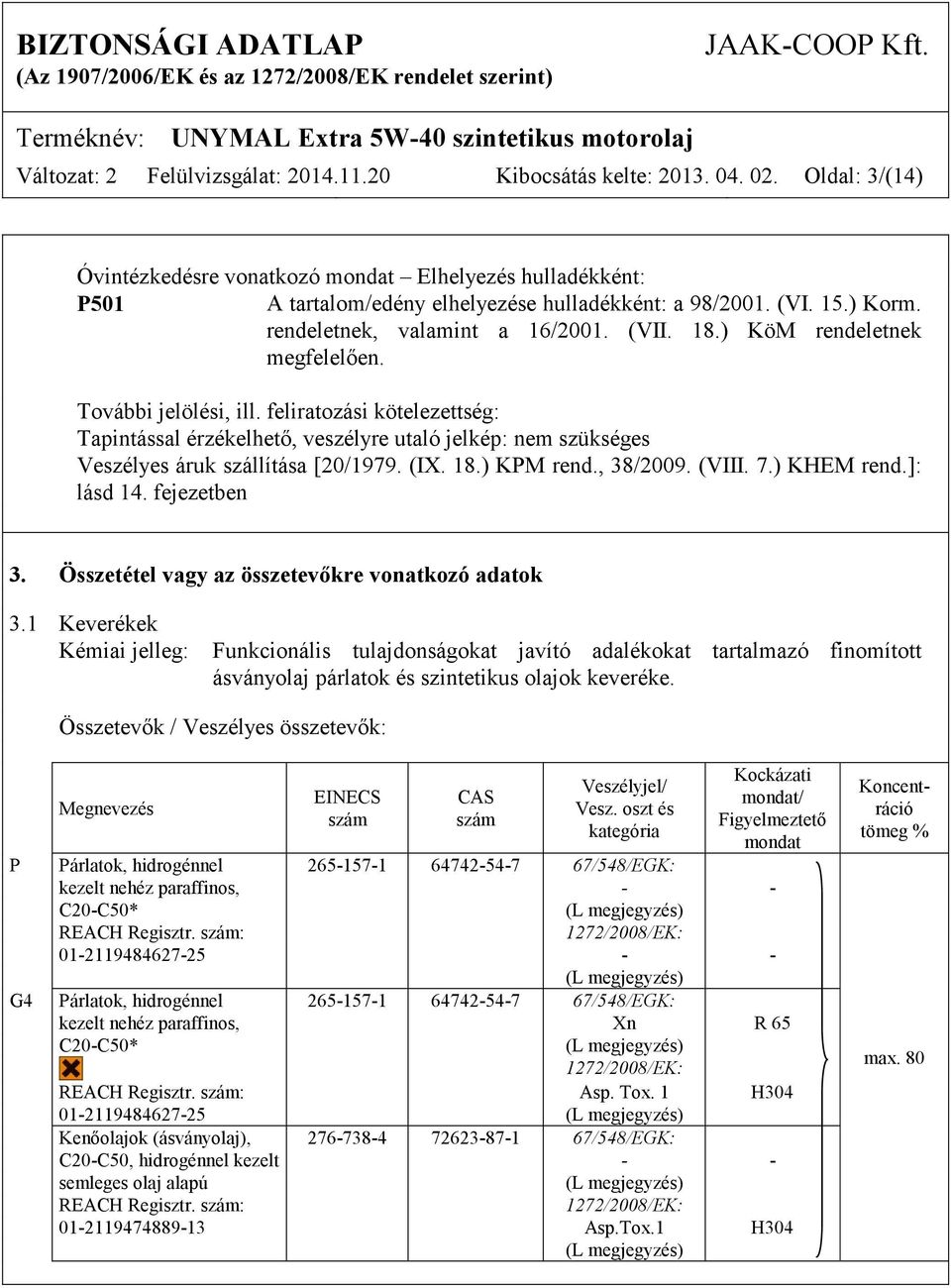 BIZTONSÁGI ADATLAP JAAK-COOP Kft.
(Az 1907/2006/EK és az 1272/2008/EK rendelet szerint)

Terméknév: UNYMAL Extra 5W-40 szintetikus motorolaj
Változat: 2 Felülvizsgálat: 2014.11.20 Kibocsátás kelte: 2013. 04. 02. Oldal: 3/(14)

Óvintézkedésre vonatkozó mondat – Elhelyezés hulladékként:
P501 A tartalom/edény elhelyezése hulladékként: a 98/2001. (VI. 15.) Korm. rendeletnek, valamint a 16/2001. (VII. 18.) KöM rendeletnek megfelelően.

További jelölési, ill. feliratozási kötelezettség:
Tapintással érzékelhető, veszélyre utaló jelkép: nem szükséges
Veszélyes áruk szállítása [20/1979. (IX. 18.) KPM rend., 38/2009. (VIII. 7.) KHEM rend.]: lásd 14. fejezetben

3. Összetétel vagy az összetevőkre vonatkozó adatok

3.1 Keverékek
Kémiai jelleg: Funkcionális tulajdonságokat javító adalékokat tartalmazó finomított ásványolaj párlatok és szintetikus olajok keveréke.

Összetevők / Veszélyes összetevők:

| | Megnevezés | EINECS szám | CAS szám | Veszélyjel/ Vesz. oszt és kategória | Kockázati mondat/ Figyelmeztető mondat | Koncentráció tömeg % |
|---|---|---|---|---|---|---|
| P | Párlatok, hidrogénnel kezelt nehéz paraffinos, C20-C50* REACH Regisztr. szám: 01-2119484627-25 | 265-157-1 | 64742-54-7 | 67/548/EGK: - (L megjegyzés) 1272/2008/EK: - (L megjegyzés) | - - | max. 80 |
| G4 | Párlatok, hidrogénnel kezelt nehéz paraffinos, C20-C50* REACH Regisztr. szám: 01-2119484627-25 | 265-157-1 | 64742-54-7 | 67/548/EGK: Xn (L megjegyzés) 1272/2008/EK: Asp. Tox. 1 (L megjegyzés) | R 65 H304 | |
| | Kenőolajok (ásványolaj), C20-C50, hidrogénnel kezelt semleges olaj alapú REACH Regisztr. szám: 01-2119474889-13 | 276-738-4 | 72623-87-1 | 67/548/EGK: - (L megjegyzés) 1272/2008/EK: Asp.Tox.1 (L megjegyzés) | - H304 | |